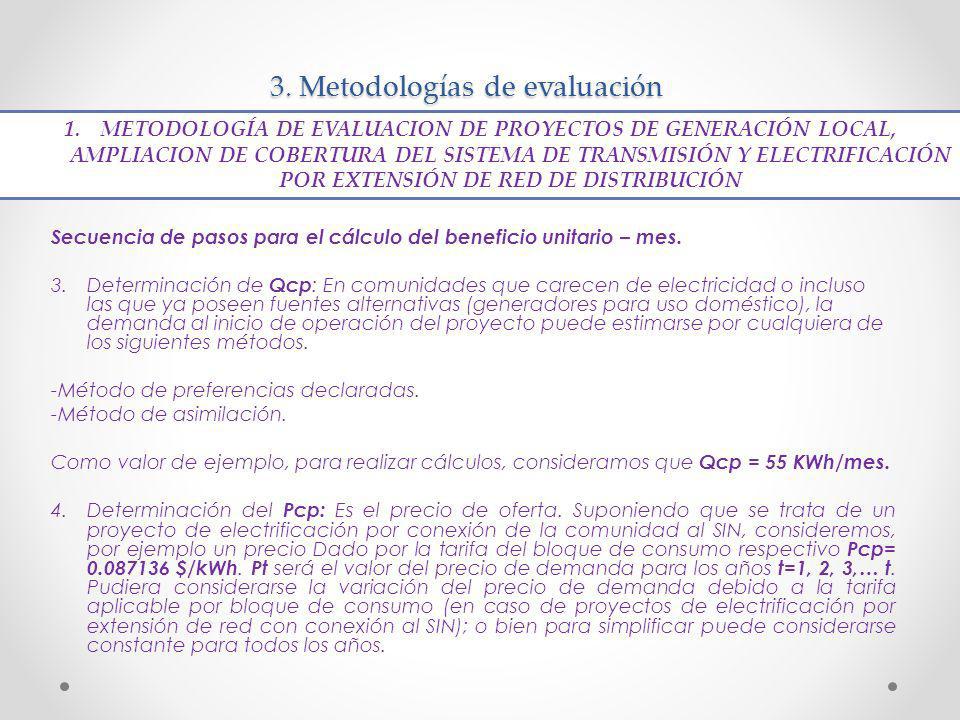 3. Metodologías de evaluación

1. METODOLOGÍA DE EVALUACION DE PROYECTOS DE GENERACIÓN LOCAL, AMPLIACION DE COBERTURA DEL SISTEMA DE TRANSMISIÓN Y ELECTRIFICACIÓN POR EXTENSIÓN DE RED DE DISTRIBUCIÓN

Secuencia de pasos para el cálculo del beneficio unitario – mes.

3. Determinación de Qcp: En comunidades que carecen de electricidad o incluso las que ya poseen fuentes alternativas (generadores para uso doméstico), la demanda al inicio de operación del proyecto puede estimarse por cualquiera de los siguientes métodos.

-Método de preferencias declaradas.
-Método de asimilación.

Como valor de ejemplo, para realizar cálculos, consideramos que Qcp = 55 KWh/mes.

4. Determinación del Pcp: Es el precio de oferta. Suponiendo que se trata de un proyecto de electrificación por conexión de la comunidad al SIN, consideremos, por ejemplo un precio Dado por la tarifa del bloque de consumo respectivo Pcp= 0.087136 $/kWh. Pt será el valor del precio de demanda para los años t=1, 2, 3,… t. Pudiera considerarse la variación del precio de demanda debido a la tarifa aplicable por bloque de consumo (en caso de proyectos de electrificación por extensión de red con conexión al SIN); o bien para simplificar puede considerarse constante para todos los años.